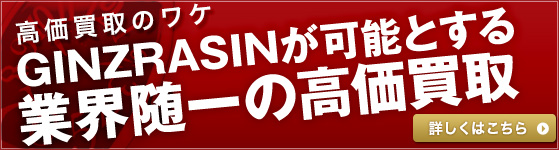 高価買取のワケ
GINZRASINが可能とする
業界随一の高価買取

詳しくはこちら